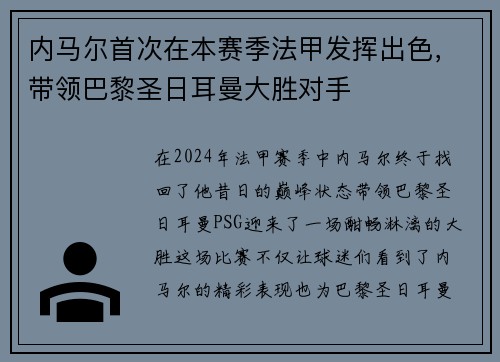 内马尔首次在本赛季法甲发挥出色，带领巴黎圣日耳曼大胜对手

在2024年法甲赛季中内马尔终于找回了他昔日的巅峰状态带领巴黎圣日耳曼PSG迎来了一场酣畅淋漓的大胜这场比赛不仅让球迷们看到了内马尔的精彩表现也为巴黎圣日耳曼